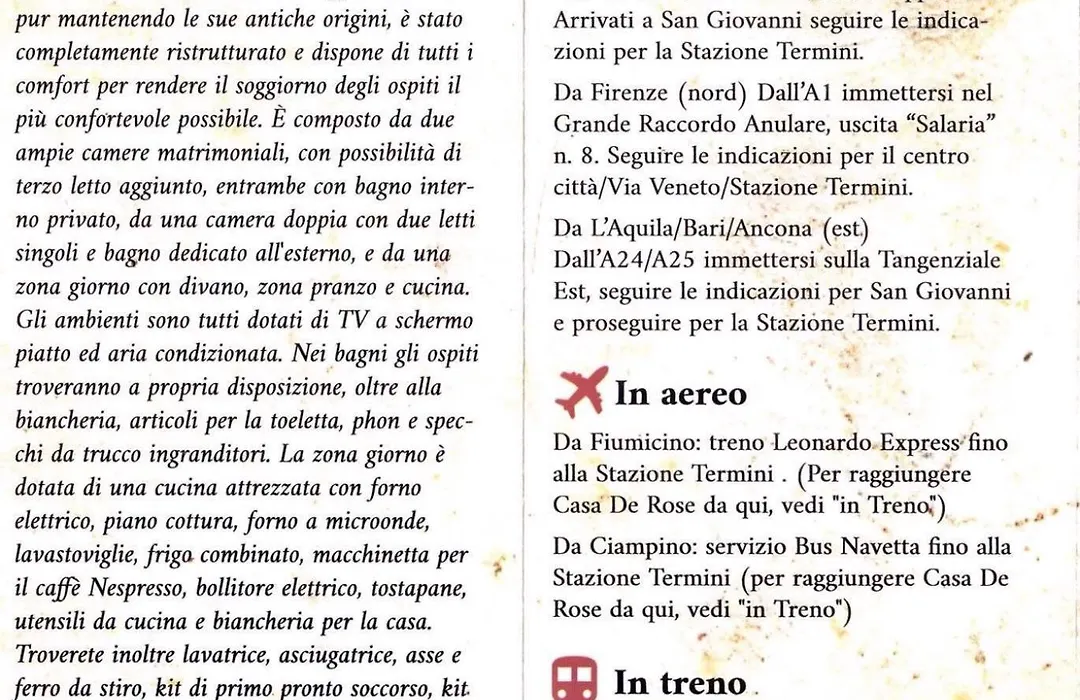 pur mantenendo le sue antiche origini, è stato completamente ristrutturato e dispone di tutti i comfort per rendere il soggiorno degli ospiti il più confortevole possibile. È composto da due ampie camere matrimoniali, con possibilità di terzo letto aggiunto, entrambe con bagno interno privato, da una camera doppia con due letti singoli e bagno dedicato all'esterno, e da una zona giorno con divano, zona pranzo e cucina. Gli ambienti sono tutti dotati di TV a schermo piatto ed aria condizionata. Nei bagni gli ospiti troveranno a propria disposizione, oltre alla biancheria, articoli per la toeletta, phon e specchi da trucco ingranditori. La zona giorno è dotata di una cucina attrezzata con forno elettrico, piano cottura, forno a microonde, lavastoviglie, frigo combinato, macchinetta per il caffè Nespresso, bollitore elettrico, tostapane, utensili da cucina e biancheria per la casa. Troverete inoltre lavatrice, asciugatrice, asse e ferro da stiro, kit di primo pronto soccorso, kit

Arrivati a San Giovanni seguire le indicazioni per la Stazione Termini.

Da Firenze (nord) Dall'A1 immettersi nel Grande Raccordo Anulare, uscita "Salaria" n. 8. Seguire le indicazioni per il centro città/Via Veneto/Stazione Termini.

Da L'Aquila/Bari/Ancona (est) Dall'A24/A25 immettersi sulla Tangenziale Est, seguire le indicazioni per San Giovanni e proseguire per la Stazione Termini.

In aereo

Da Fiumicino: treno Leonardo Express fino alla Stazione Termini . (Per raggiungere Casa De Rose da qui, vedi "in Treno")

Da Ciampino: servizio Bus Navetta fino alla Stazione Termini (per raggiungere Casa De Rose da qui, vedi "in Treno")

In treno